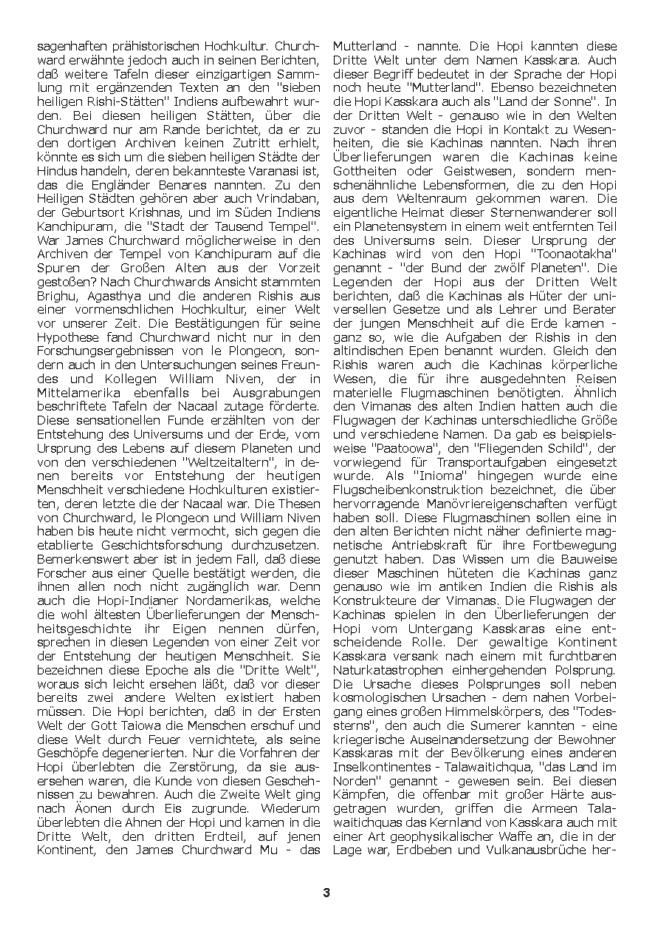 sagenhaften prähistorischen Hochkultur. Churchward erwähnte jedoch auch in seinen Berichten, daß weitere Tafeln dieser einzigartigen Sammlung mit ergänzenden Texten an den "sieben heiligen Rishi-Stätten" Indiens aufbewahrt wurden. Bei diesen heiligen Stätten, über die Churchward nur am Rande berichtet, da er zu den dortigen Archiven keinen Zutritt erhielt, könnte es sich um die sieben heiligen Städte der Hindus handeln, deren bekannteste Varanasi ist, das die Engländer Benares nannten. Zu den Heiligen Städten gehören aber auch Vrindaban, der Geburtsort Krishnas, und im Süden Indiens Kanchipuram, die "Stadt der Tausend Tempel". War James Churchward möglicherweise in den Archiven der Tempel von Kanchipuram auf die Spuren der Großen Alten aus der Vorzeit gestoßen? Nach Churchwards Ansicht stammten Brighu, Agasthya und die anderen Rishis aus einer vormenschlichen Hochkultur, einer Welt vor unserer Zeit. Die Bestätigungen für seine Hypothese fand Churchward nicht nur in den Forschungsergebnissen von le Plongeon, sondern auch in den Untersuchungen seines Freundes und Kollegen William Niven, der in Mittelamerika ebenfalls bei Ausgrabungen beschriftete Tafeln der Nacaal zutage förderte. Diese sensationellen Funde erzählten von der Entstehung des Universums und der Erde, vom Ursprung des Lebens auf diesem Planeten und von den verschiedenen "Weltzeitaltern", in denen bereits vor Entstehung der heutigen Menschheit verschiedene Hochkulturen existierten, deren letzte die der Nacaal war. Die Thesen von Churchward, le Plongeon und William Niven haben bis heute nicht vermocht, sich gegen die etablierte Geschichtsforschung durchzusetzen. Bemerkenswert aber ist in jedem Fall, daß diese Forscher aus einer Quelle bestätigt werden, die ihnen allen noch nicht zugänglich war. Denn auch die Hopi-Indianer Nordamerikas, welche die wohl ältesten Überlieferungen der Menschheitsgeschichte ihr Eigen nennen dürfen, sprechen in diesen Legenden von einer Zeit vor der Entstehung der heutigen Menschheit. Sie bezeichnen diese Epoche als die "Dritte Welt", woraus sich leicht ersehen läßt, daß vor dieser bereits zwei andere Welten existiert haben müssen. Die Hopi berichten, daß in der Ersten Welt der Gott Taiowa die Menschen erschuf und diese Welt durch Feuer vernichtete, als seine Geschöpfe degenerierten. Nur die Vorfahren der Hopi überlebten die Zerstörung, da sie ausersehen waren, die Kunde von diesen Geschehnissen zu bewahren. Auch die Zweite Welt ging nach Äonen durch Eis zugrunde. Wiederum überlebten die Ahnen der Hopi und kamen in die Dritte Welt, den dritten Erdteil, auf jenen Kontinent, den James Churchward Mu - das Mutterland - nannte. Die Hopi kannten diese Dritte Welt unter dem Namen Kasskara. Auch dieser Begriff bedeutet in der Sprache der Hopi noch heute "Mutterland". Ebenso bezeichneten die Hopi Kasskara auch als "Land der Sonne". In der Dritten Welt - genauso wie in den Welten zuvor - standen die Hopi in Kontakt zu Wesenheiten, die sie Kachinas nannten. Nach ihren Überlieferungen waren die Kachinas keine Gottheiten oder Geistwesen, sondern menschenähnliche Lebensformen, die zu den Hopi aus dem Weltenraum gekommen waren. Die eigentliche Heimat dieser Sternenwanderer soll ein Planetensystem in einem weit entfernten Teil des Universums sein. Dieser Ursprung der Kachinas wird von den Hopi "Toonaotakha" genannt - "der Bund der zwölf Planeten". Die Legenden der Hopi aus der Dritten Welt berichten, daß die Kachinas als Hüter der universellen Gesetze und als Lehrer und Berater der jungen Menschheit auf die Erde kamen - ganz so, wie die Aufgaben der Rishis in den altindischen Epen benannt wurden. Gleich den Rishis waren auch die Kachinas körperliche Wesen, die für ihre ausgedehnten Reisen materielle Flugmaschinen benötigten. Ähnlich den Vimanas des alten Indien hatten auch die Flugwagen der Kachinas unterschiedliche Größe und verschiedene Namen. Da gab es beispielsweise "Paatoowa", den "Fliegenden Schild", der vorwiegend für Transportaufgaben eingesetzt wurde. Als "Inioma" hingegen wurde eine Flugscheibenkonstruktion bezeichnet, die über hervorragende Manövriereigenschaften verfügt haben soll. Diese Flugmaschinen sollen eine in den alten Berichten nicht näher definierte magnetische Antriebskraft für ihre Fortbewegung genutzt haben. Das Wissen um die Bauweise dieser Maschinen hüteten die Kachinas ganz genauso wie im antiken Indien die Rishis als Konstrukteure der Vimanas. Die Flugwagen der Kachinas spielen in den Überlieferungen der Hopi vom Untergang Kasskaras eine entscheidende Rolle. Der gewaltige Kontinent Kasskara versank nach einem mit furchtbaren Naturkatastrophen einhergehenden Polsprung. Die Ursache dieses Polsprunges soll neben kosmologischen Ursachen - dem nahen Vorbeigang eines großen Himmelskörpers, des "Todessterns", den auch die Sumerer kannten - eine kriegerische Auseinandersetzung der Bewohner Kasskaras mit der Bevölkerung eines anderen Inselkontinentes - Talawaitichqua, "das Land im Norden" genannt - gewesen sein. Bei diesen Kämpfen, die offenbar mit großer Härte ausgetragen wurden, griffen die Armeen Talawaitichquas das Kernland von Kasskara auch mit einer Art geophysikalischer Waffe an, die in der Lage war, Erdbeben und Vulkanausbrüche her-

3